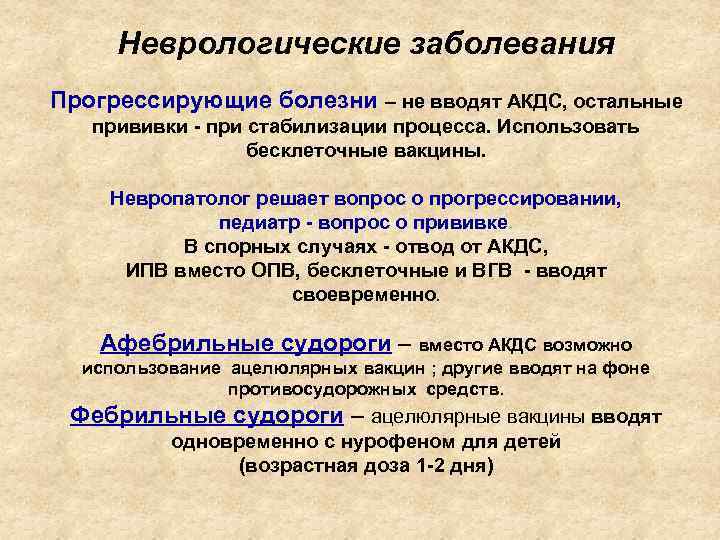 Неврологические заболевания

Прогрессирующие болезни – не вводят АКДС, остальные прививки - при стабилизации процесса. Использовать бесклеточные вакцины.

Невропатолог решает вопрос о прогрессировании, педиатр - вопрос о прививке. В спорных случаях - отвод от АКДС, ИПВ вместо ОПВ, бесклеточные и ВГВ - вводят своевременно.

Афебрильные судороги – вместо АКДС возможно использование ацелюлярных вакцин ; другие вводят на фоне противосудорожных средств.

Фебрильные судороги – ацелюлярные вакцины вводят одновременно с нурофеном для детей (возрастная доза 1-2 дня)